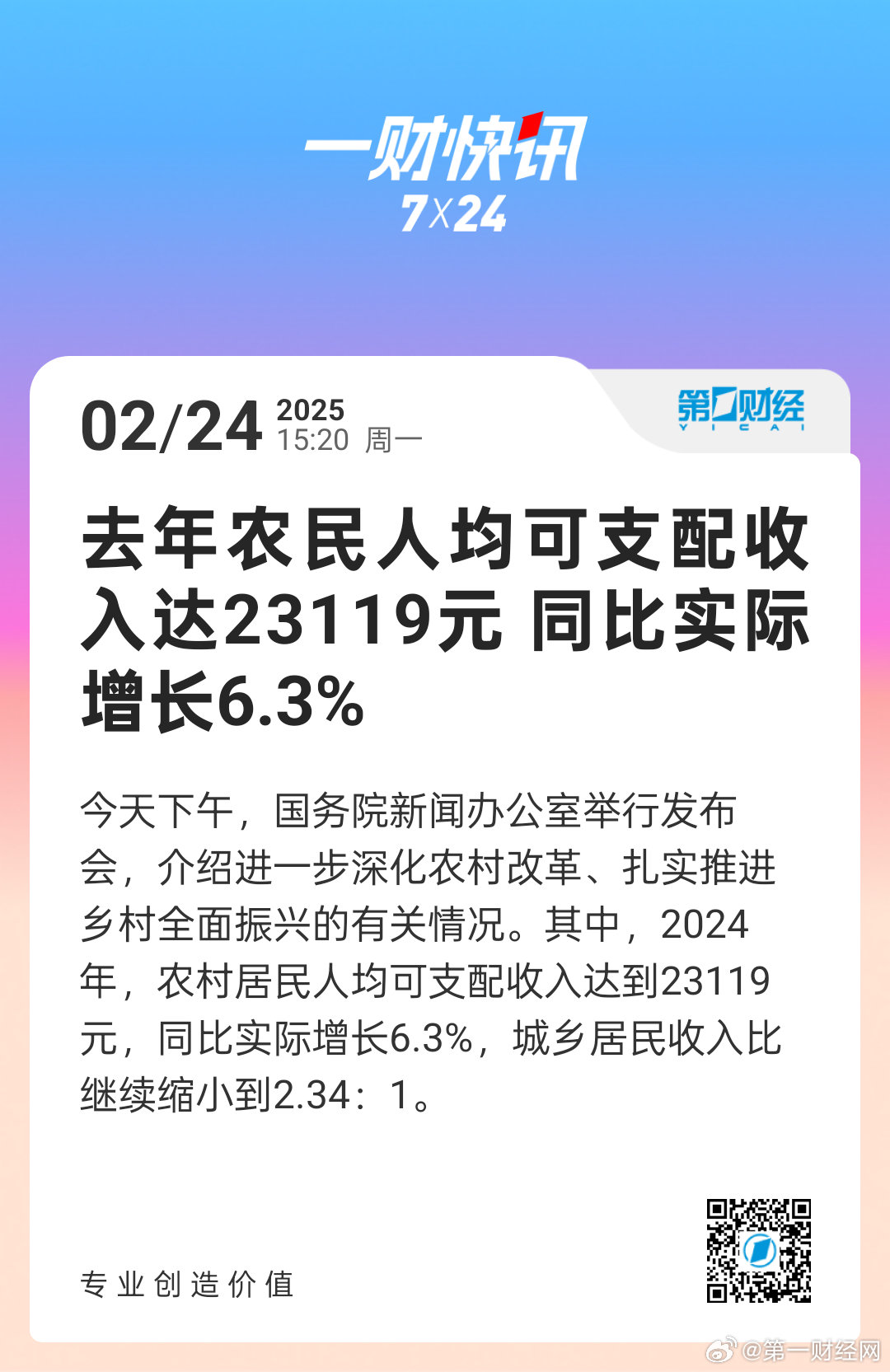 一财快讯
7X24

02/24 2025
15:20 周一

第一财经
YICAI

去年农民人均可支配收入达23119元 同比实际增长6.3%

今天下午，国务院新闻办公室举行发布会，介绍进一步深化农村改革、扎实推进乡村全面振兴的有关情况。其中，2024年，农村居民人均可支配收入达到23119元，同比实际增长6.3%，城乡居民收入比继续缩小到2.34：1。

专业创造价值

@第一财经网